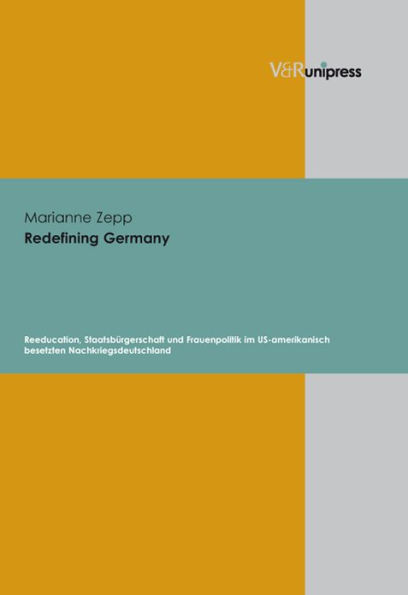 V&R unipress

Marianne Zepp

Redefining Germany

Reeducation, Staatsbürgerschaft und Frauenpolitik im US-amerikanisch besetzten Nachkriegsdeutschland